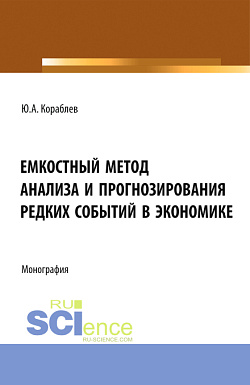 Ю.А. Кораблев

ЕМКОСТНЫЙ МЕТОД АНАЛИЗА И ПРОГНОЗИРОВАНИЯ РЕДКИХ СОБЫТИЙ В ЭКОНОМИКЕ

Монография

RU SCIence
RU-SCIENCE.COM